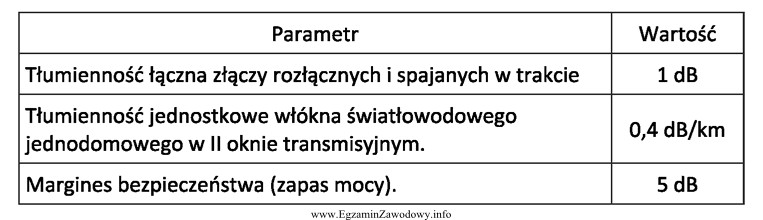 | Parametr | Wartość |
|---|---|
| Tłumienność łączna złączy rozłącznych i spajanych w trakcie | 1 dB |
| Tłumienność jednostkowe włókna światłowodowego jednodomowego w II oknie transmisyjnym. | 0,4 dB/km |
| Margines bezpieczeństwa (zapas mocy). | 5 dB |

www.EgzaminZawodowy.info